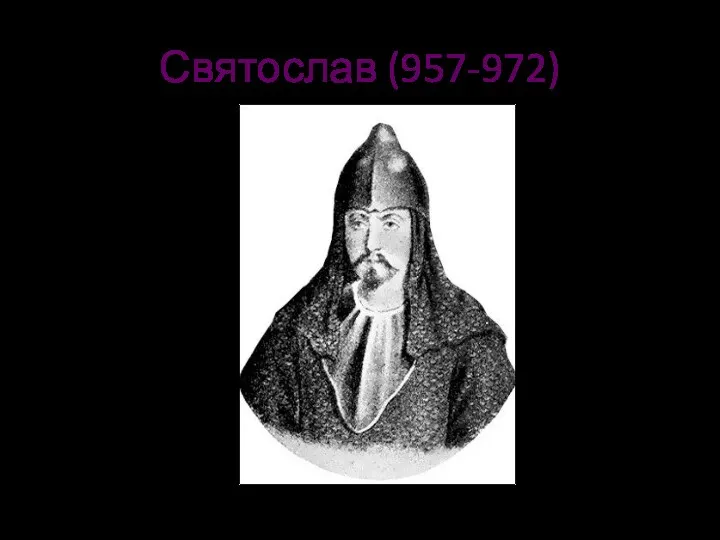 Святослав (957-972)